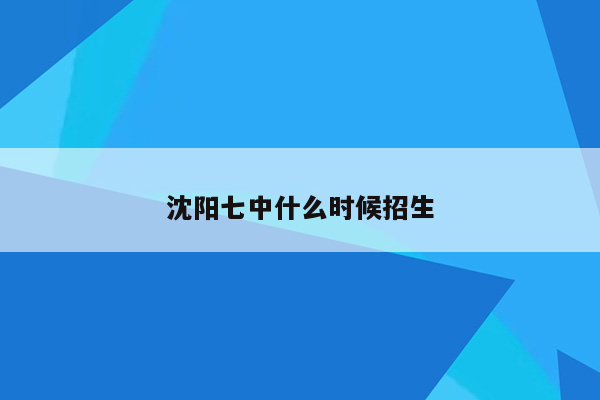 沈阳七中什么时候招生